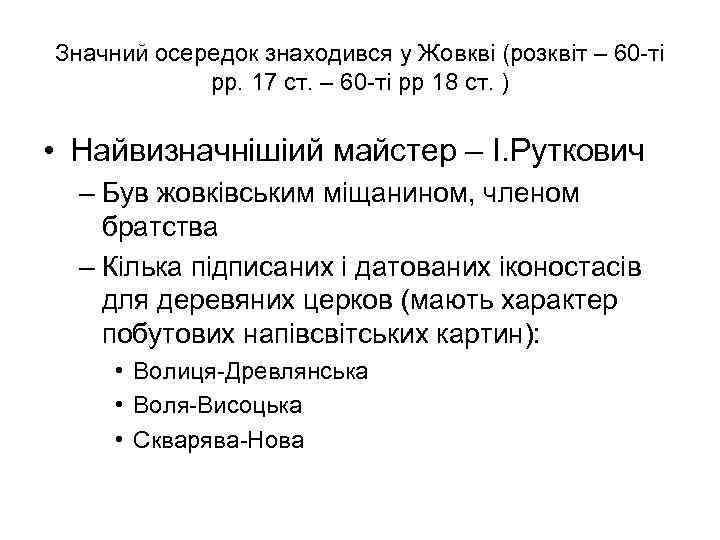 Значний осередок знаходився у Жовкві (розквіт – 60-ті рр. 17 ст. – 60-ті рр 18 ст. )

• Найвизначнішиий майстер – І.Руткович
– Був жовківським міщанином, членом братства
– Кілька підписаних і датованих іконостасів для деревяних церков (мають характер побутових напівсвітських картин):
• Волиця-Древлянська
• Воля-Висоцька
• Скварява-Нова